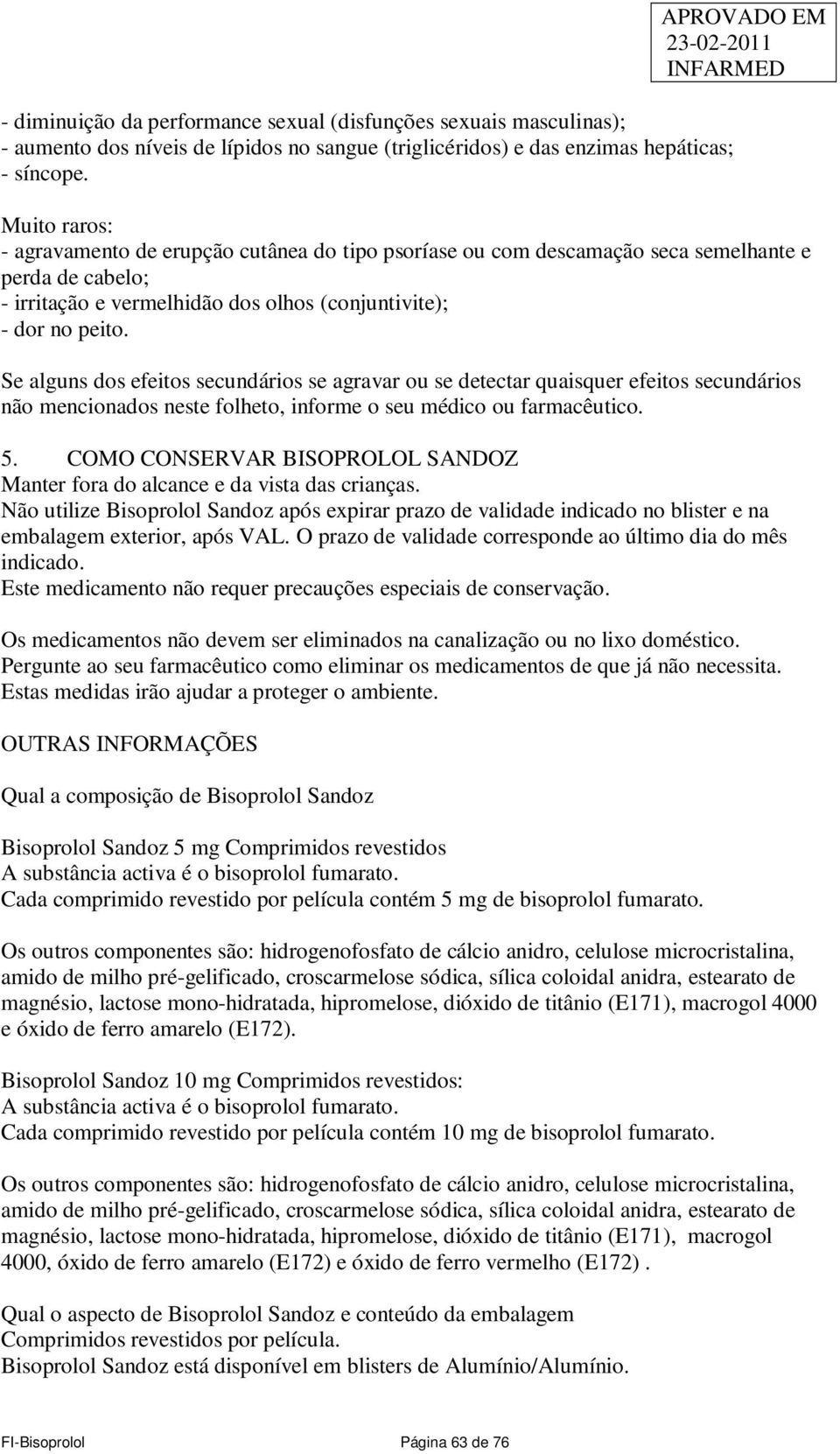 APROVADO EM
23-02-2011
INFARMED

- diminuição da performance sexual (disfunções sexuais masculinas);
- aumento dos níveis de lípidos no sangue (triglicéridos) e das enzimas hepáticas;
- síncope.

Muito raros:
- agravamento de erupção cutânea do tipo psoríase ou com descamação seca semelhante e perda de cabelo;
- irritação e vermelhidão dos olhos (conjuntivite);
- dor no peito.

Se alguns dos efeitos secundários se agravar ou se detectar quaisquer efeitos secundários não mencionados neste folheto, informe o seu médico ou farmacêutico.

5. COMO CONSERVAR BISOPROLOL SANDOZ
Manter fora do alcance e da vista das crianças.
Não utilize Bisoprolol Sandoz após expirar prazo de validade indicado no blister e na embalagem exterior, após VAL. O prazo de validade corresponde ao último dia do mês indicado.
Este medicamento não requer precauções especiais de conservação.

Os medicamentos não devem ser eliminados na canalização ou no lixo doméstico. Pergunte ao seu farmacêutico como eliminar os medicamentos de que já não necessita. Estas medidas irão ajudar a proteger o ambiente.

OUTRAS INFORMAÇÕES

Qual a composição de Bisoprolol Sandoz

Bisoprolol Sandoz 5 mg Comprimidos revestidos
A substância activa é o bisoprolol fumarato.
Cada comprimido revestido por película contém 5 mg de bisoprolol fumarato.

Os outros componentes são: hidrogenofosfato de cálcio anidro, celulose microcristalina, amido de milho pré-gelificado, croscarmelose sódica, sílica coloidal anidra, estearato de magnésio, lactose mono-hidratada, hipromelose, dióxido de titânio (E171), macrogol 4000 e óxido de ferro amarelo (E172).

Bisoprolol Sandoz 10 mg Comprimidos revestidos:
A substância activa é o bisoprolol fumarato.
Cada comprimido revestido por película contém 10 mg de bisoprolol fumarato.

Os outros componentes são: hidrogenofosfato de cálcio anidro, celulose microcristalina, amido de milho pré-gelificado, croscarmelose sódica, sílica coloidal anidra, estearato de magnésio, lactose mono-hidratada, hipromelose, dióxido de titânio (E171), macrogol 4000, óxido de ferro amarelo (E172) e óxido de ferro vermelho (E172) .

Qual o aspecto de Bisoprolol Sandoz e conteúdo da embalagem
Comprimidos revestidos por película.
Bisoprolol Sandoz está disponível em blisters de Alumínio/Alumínio.

FI-Bisoprolol Página 63 de 76